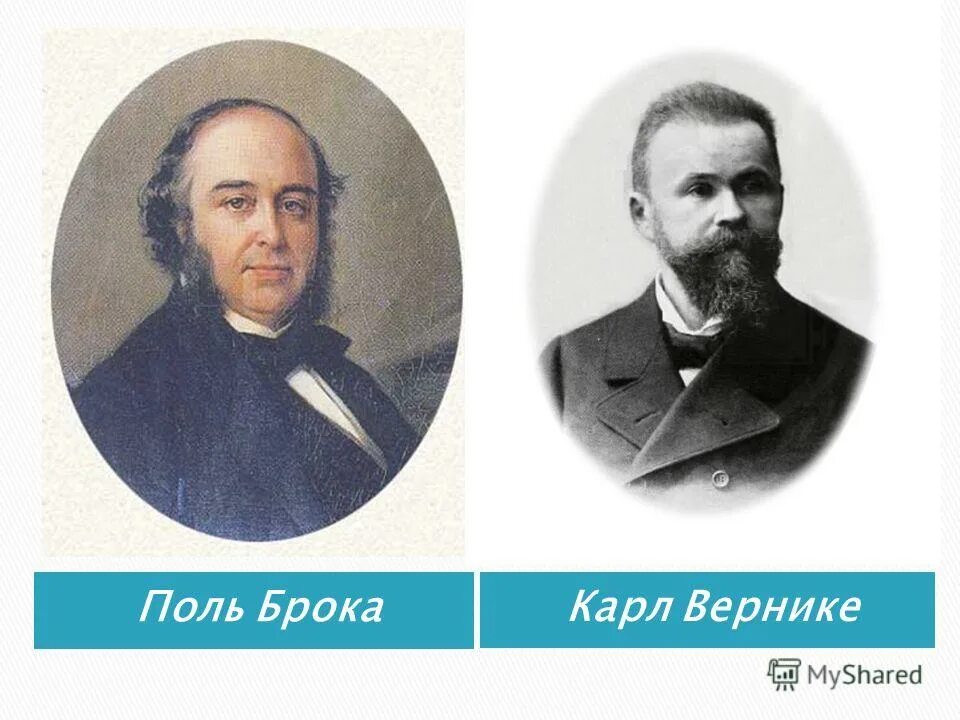 Поль Брока

Карл Вернике

MyShared